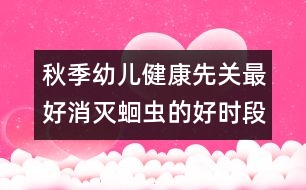 秋季幼儿健康先关最好消灭蛔虫的好时段